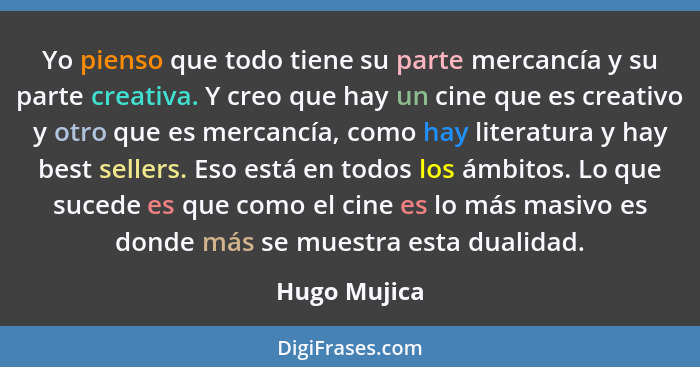 Yo pienso que todo tiene su parte mercancía y su parte creativa. Y creo que hay un cine que es creativo y otro que es mercancía, como hay literatura y hay best sellers. Eso está en todos los ámbitos. Lo que sucede es que como el cine es lo más masivo es donde más se muestra esta dualidad.

Hugo Mujica

DigiFrases.com